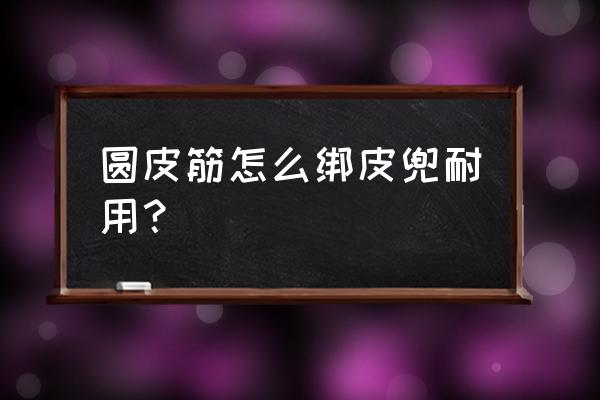 圆皮筋怎么绑皮兜耐用？